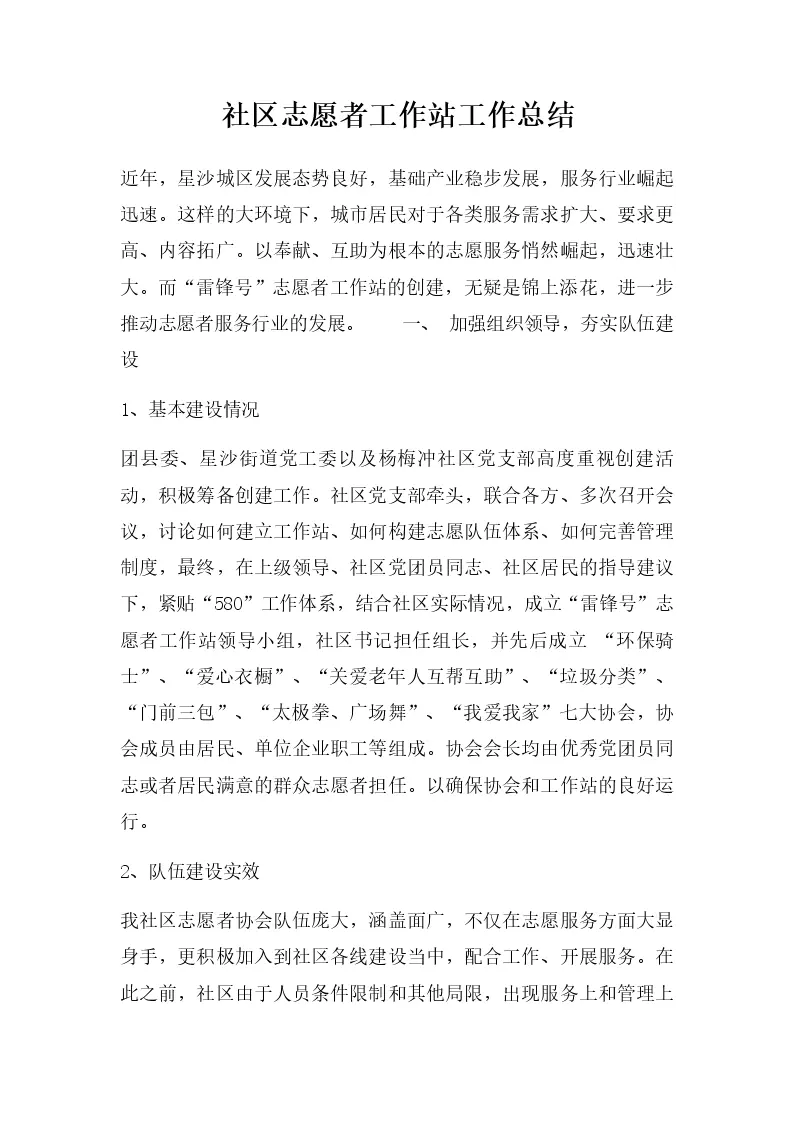 社区志愿者工作站工作总结

近年，星沙城区发展态势良好，基础产业稳步发展，服务行业崛起迅速。这样的大环境下，城市居民对于各类服务需求扩大、要求更高、内容拓广。以奉献、互助为根本的志愿服务悄然崛起，迅速壮大。而“雷锋号”志愿者工作站的创建，无疑是锦上添花，进一步推动志愿者服务行业的发展。　　一、 加强组织领导，夯实队伍建设

1、基本建设情况

团县委、星沙街道党工委以及杨梅冲社区党支部高度重视创建活动，积极筹备创建工作。社区党支部牵头，联合各方、多次召开会议，讨论如何建立工作站、如何构建志愿队伍体系、如何完善管理制度，最终，在上级领导、社区党团员同志、社区居民的指导建议下，紧贴“580”工作体系，结合社区实际情况，成立“雷锋号”志愿者工作站领导小组，社区书记担任组长，并先后成立 “环保骑士”、“爱心衣橱”、“关爱老年人互帮互助”、“垃圾分类”、“门前三包”、“太极拳、广场舞”、“我爱我家”七大协会，协会成员由居民、单位企业职工等组成。协会会长均由优秀党团员同志或者居民满意的群众志愿者担任。以确保协会和工作站的良好运行。

2、队伍建设实效

我社区志愿者协会队伍庞大，涵盖面广，不仅在志愿服务方面大显身手，更积极加入到社区各线建设当中，配合工作、开展服务。在此之前，社区由于人员条件限制和其他局限，出现服务上和管理上